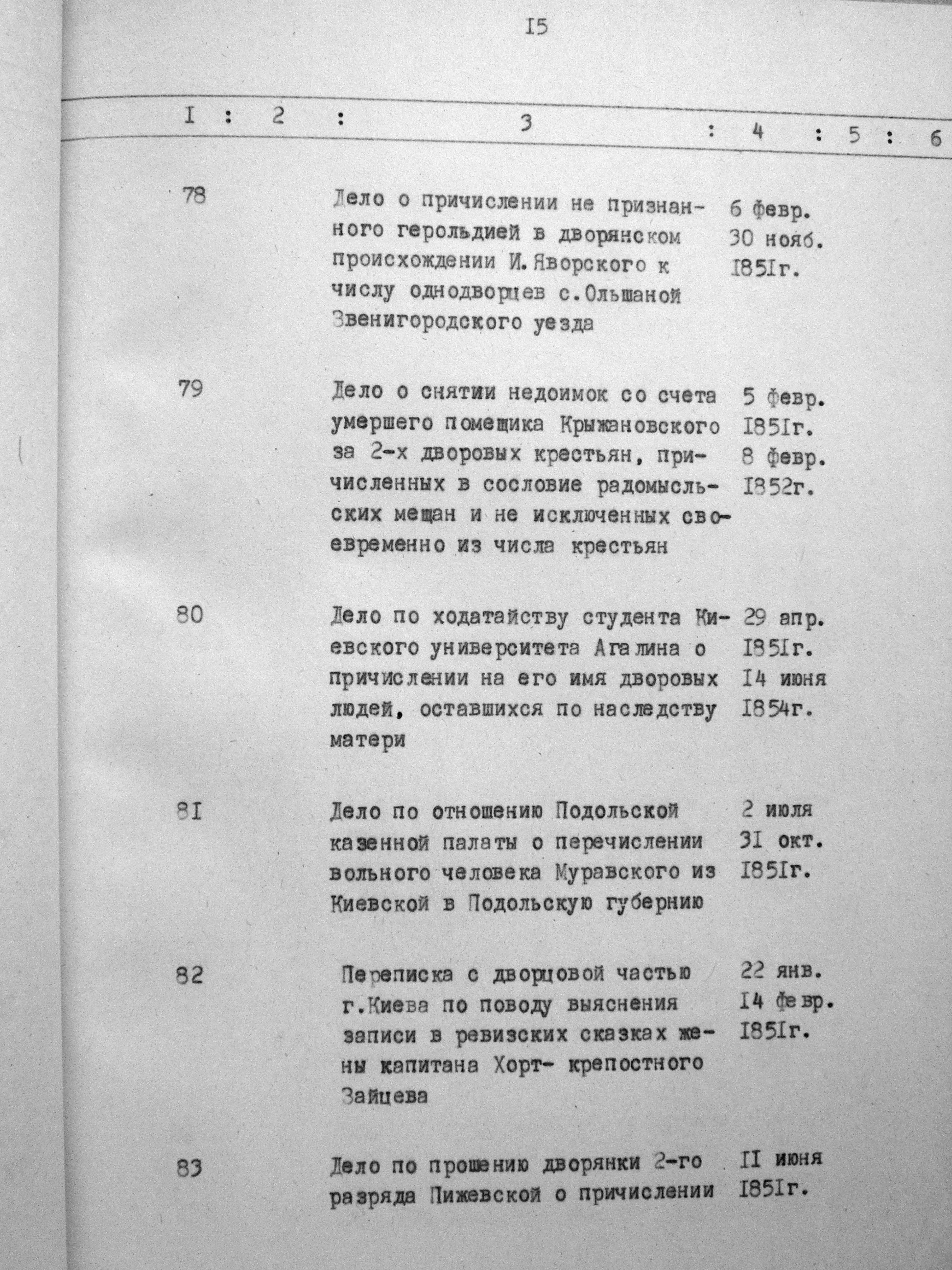 I5

| I | 2 | 3 | 4 | 5 | 6 |
|---|---|---|---|---|---|
| 78 | | Дело о причислении не признанного герольдией в дворянском происхождении И.Яворского к числу однодворцев с.Ольшаной Звенигородского уезда | 6 февр. 30 нояб. I85Iг. | | |
| 79 | | Дело о снятии недоимок со счета умершего помещика Крыжановского за 2-х дворовых крестьян, причисленных в сословие радомысльских мещан и не исключенных своевременно из числа крестьян | 5 февр. I85Iг. 8 февр. I852г. | | |
| 80 | | Дело по ходатайству студента Киевского университета Агалина о причислении на его имя дворовых людей, оставшихся по наследству матери | 29 апр. I85Iг. I4 июня I854г. | | |
| 8I | | Дело по отношению Подольской казенной палаты о перечислении вольного человека Муравского из Киевской в Подольскую губернию | 2 июля 3I окт. I85Iг. | | |
| 82 | | Переписка с дворцовой частью г.Киева по поводу выяснения записи в ревизских сказках жены капитана Хорт- крепостного Зайцева | 22 янв. I4 февр. I85Iг. | | |
| 83 | | Дело по прошению дворянки 2-го разряда Пижевской о причислении | II июня I85Iг. | | |